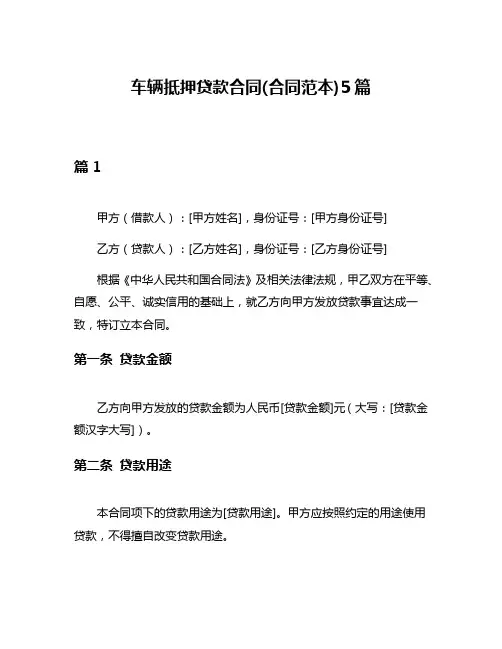 车辆抵押贷款合同(合同范本)5篇

篇 1

甲方（借款人）：[甲方姓名]，身份证号：[甲方身份证号]

乙方（贷款人）：[乙方姓名]，身份证号：[乙方身份证号]

根据《中华人民共和国合同法》及相关法律法规，甲乙双方在平等、自愿、公平、诚实信用的基础上，就乙方向甲方发放贷款事宜达成一致，特订立本合同。

第一条 贷款金额

乙方向甲方发放的贷款金额为人民币[贷款金额]元（大写：[贷款金额汉字大写]）。

第二条 贷款用途

本合同项下的贷款用途为[贷款用途]。甲方应按照约定的用途使用贷款，不得擅自改变贷款用途。